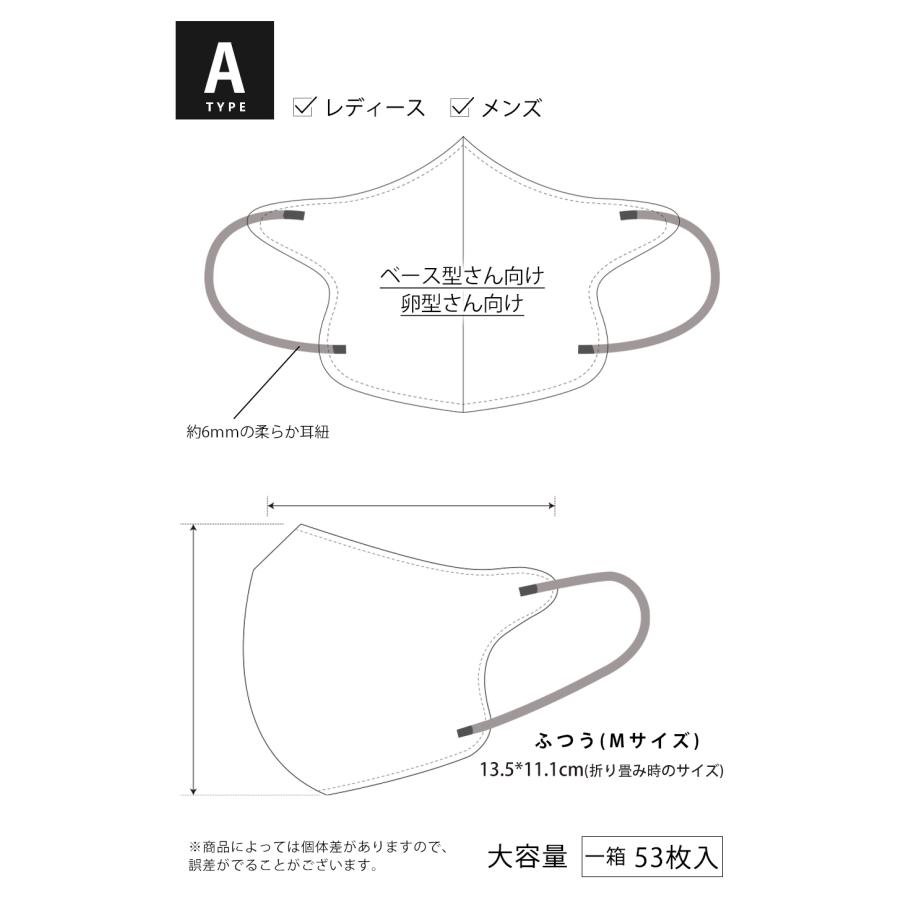 A
TYPE

☑ レディース ☑ メンズ

ベース型さん向け
卵型さん向け

約6mmの柔らか耳紐

ふつう(Mサイズ)
13.5*11.1cm(折り畳み時のサイズ)

※商品によっては個体差がありますので、誤差がでることがございます。

大容量 一箱 53枚入